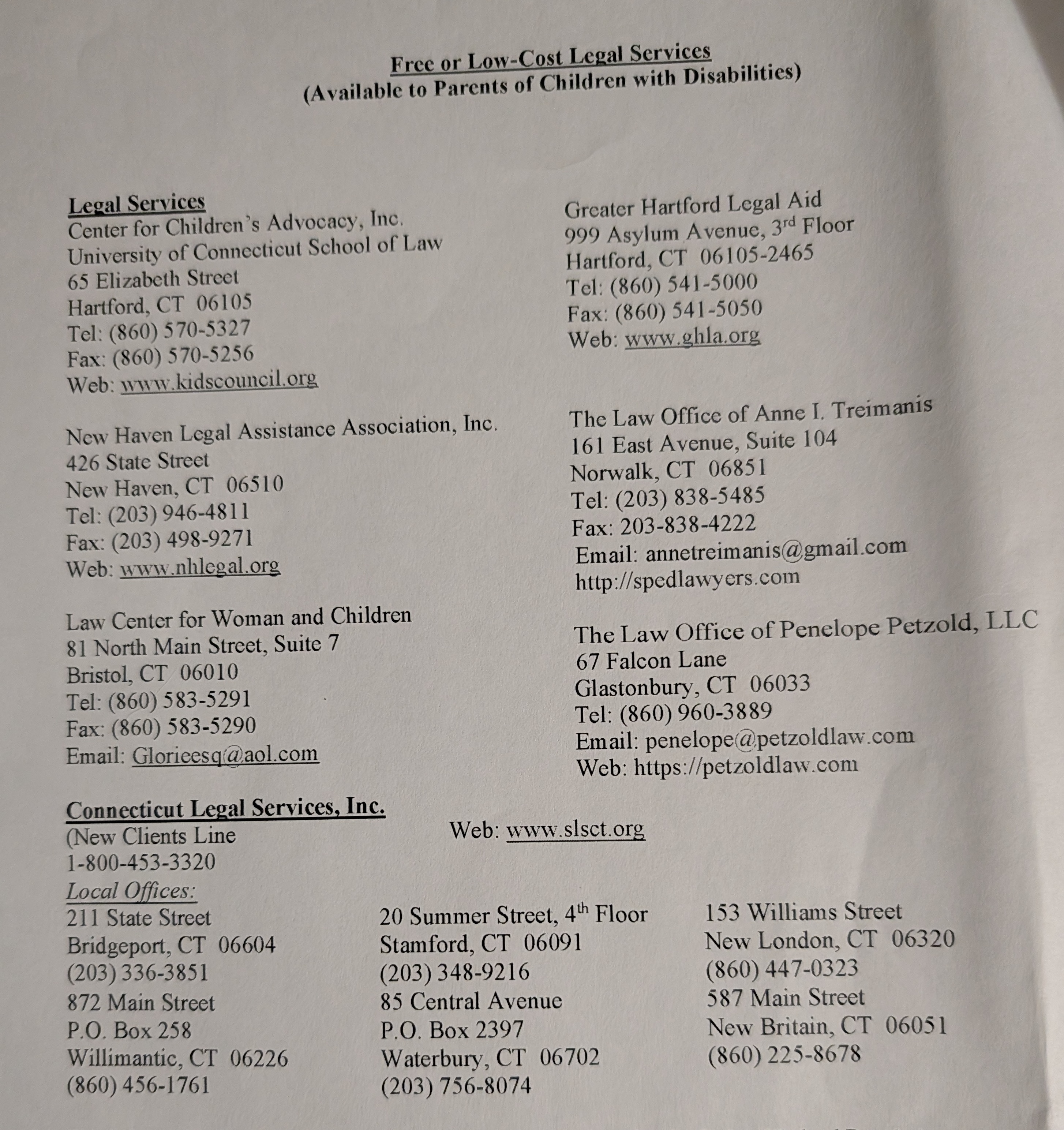 Free or Low-Cost Legal Services
(Available to Parents of Children with Disabilities)

Legal Services
Center for Children's Advocacy, Inc.
University of Connecticut School of Law
65 Elizabeth Street
Hartford, CT 06105
Tel: (860) 570-5327
Fax: (860) 570-5256
Web: www.kidscouncil.org

New Haven Legal Assistance Association, Inc.
426 State Street
New Haven, CT 06510
Tel: (203) 946-4811
Fax: (203) 498-9271
Web: www.nhlegal.org

Law Center for Woman and Children
81 North Main Street, Suite 7
Bristol, CT 06010
Tel: (860) 583-5291
Fax: (860) 583-5290
Email: Glorieesq@aol.com

Greater Hartford Legal Aid
999 Asylum Avenue, 3$^{rd}$ Floor
Hartford, CT 06105-2465
Tel: (860) 541-5000
Fax: (860) 541-5050
Web: www.ghla.org

The Law Office of Anne I. Treimanis
161 East Avenue, Suite 104
Norwalk, CT 06851
Tel: (203) 838-5485
Fax: 203-838-4222
Email: annetreimanis@gmail.com
http://spedlawyers.com

The Law Office of Penelope Petzold, LLC
67 Falcon Lane
Glastonbury, CT 06033
Tel: (860) 960-3889
Email: penelope@petzoldlaw.com
Web: https://petzoldlaw.com

Connecticut Legal Services, Inc.
(New Clients Line
1-800-453-3320
Web: www.slsct.org
Local Offices:
211 State Street
Bridgeport, CT 06604
(203) 336-3851
872 Main Street
P.O. Box 258
Willimantic, CT 06226
(860) 456-1761

20 Summer Street, 4$^{th}$ Floor
Stamford, CT 06091
(203) 348-9216
85 Central Avenue
P.O. Box 2397
Waterbury, CT 06702
(203) 756-8074

153 Williams Street
New London, CT 06320
(860) 447-0323
587 Main Street
New Britain, CT 06051
(860) 225-8678